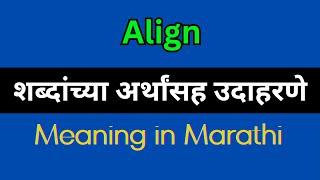 Align

शब्दांच्या अर्थासह उदाहरणे

Meaning in Marathi